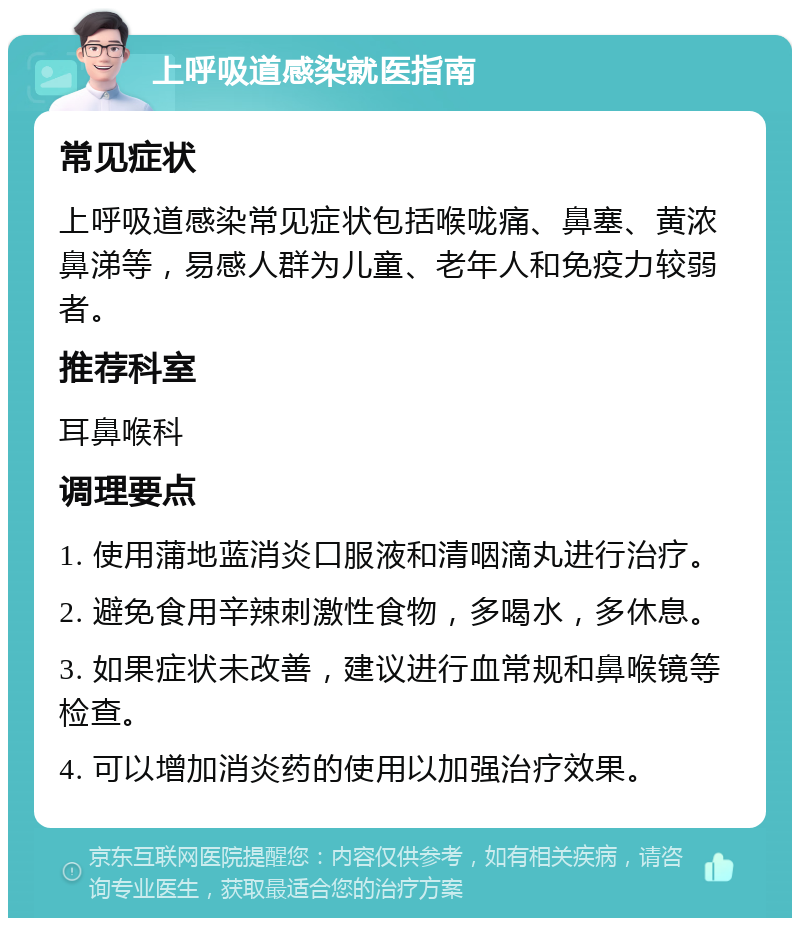 上呼吸道感染就医指南

常见症状

上呼吸道感染常见症状包括喉咙痛、鼻塞、黄浓鼻涕等，易感人群为儿童、老年人和免疫力较弱者。

推荐科室

耳鼻喉科

调理要点

1. 使用蒲地蓝消炎口服液和清咽滴丸进行治疗。

2. 避免食用辛辣刺激性食物，多喝水，多休息。

3. 如果症状未改善，建议进行血常规和鼻喉镜等检查。

4. 可以增加消炎药的使用以加强治疗效果。

京东互联网医院提醒您：内容仅供参考，如有相关疾病，请咨询专业医生，获取最适合您的治疗方案